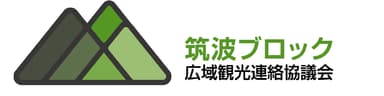 筑波ブロック
広域観光連絡協議会